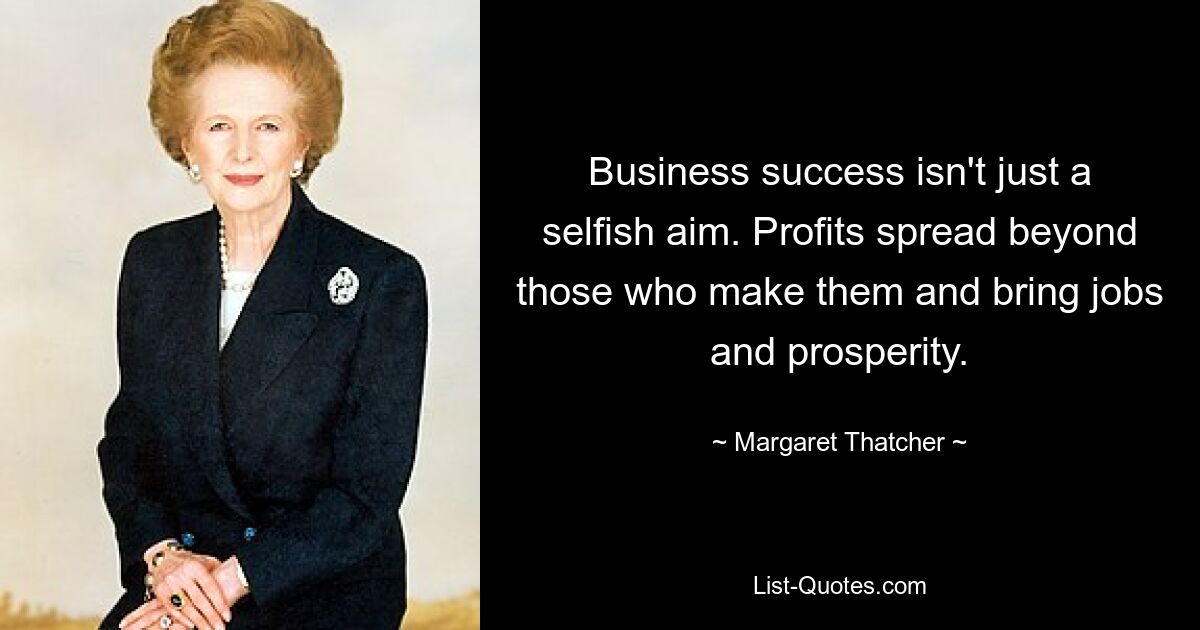 Business success isn't just a selfish aim. Profits spread beyond those who make them and bring jobs and prosperity.

~ Margaret Thatcher ~

List-Quotes.com